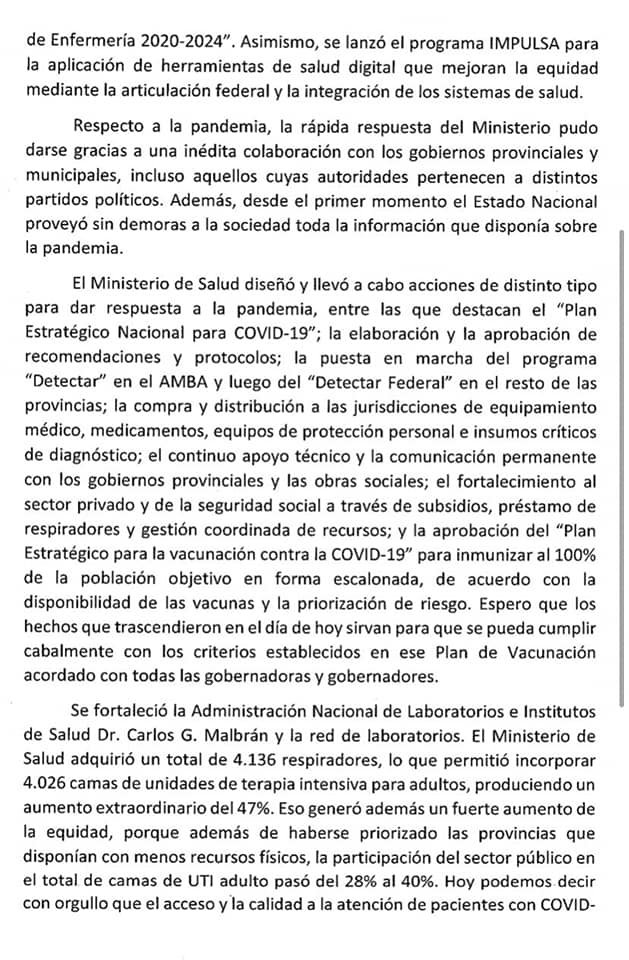 de Enfermería 2020-2024". Asimismo, se lanzó el programa IMPULSA para la aplicación de herramientas de salud digital que mejoran la equidad mediante la articulación federal y la integración de los sistemas de salud.

Respecto a la pandemia, la rápida respuesta del Ministerio pudo darse gracias a una inédita colaboración con los gobiernos provinciales y municipales, incluso aquellos cuyas autoridades pertenecen a distintos partidos políticos. Además, desde el primer momento el Estado Nacional proveyó sin demoras a la sociedad toda la información que disponía sobre la pandemia.

El Ministerio de Salud diseñó y llevó a cabo acciones de distinto tipo para dar respuesta a la pandemia, entre las que destacan el "Plan Estratégico Nacional para COVID-19"; la elaboración y la aprobación de recomendaciones y protocolos; la puesta en marcha del programa "Detectar" en el AMBA y luego del "Detectar Federal" en el resto de las provincias; la compra y distribución a las jurisdicciones de equipamiento médico, medicamentos, equipos de protección personal e insumos críticos de diagnóstico; el continuo apoyo técnico y la comunicación permanente con los gobiernos provinciales y las obras sociales; el fortalecimiento al sector privado y de la seguridad social a través de subsidios, préstamo de respiradores y gestión coordinada de recursos; y la aprobación del "Plan Estratégico para la vacunación contra la COVID-19" para inmunizar al 100% de la población objetivo en forma escalonada, de acuerdo con la disponibilidad de las vacunas y la priorización de riesgo. Espero que los hechos que trascendieron en el día de hoy sirvan para que se pueda cumplir cabalmente con los criterios establecidos en ese Plan de Vacunación acordado con todas las gobernadoras y gobernadores.

Se fortaleció la Administración Nacional de Laboratorios e Institutos de Salud Dr. Carlos G. Malbrán y la red de laboratorios. El Ministerio de Salud adquirió un total de 4.136 respiradores, lo que permitió incorporar 4.026 camas de unidades de terapia intensiva para adultos, produciendo un aumento extraordinario del 47%. Eso generó además un fuerte aumento de la equidad, porque además de haberse priorizado las provincias que disponían con menos recursos físicos, la participación del sector público en el total de camas de UTI adulto pasó del 28% al 40%. Hoy podemos decir con orgullo que el acceso y la calidad a la atención de pacientes con COVID-